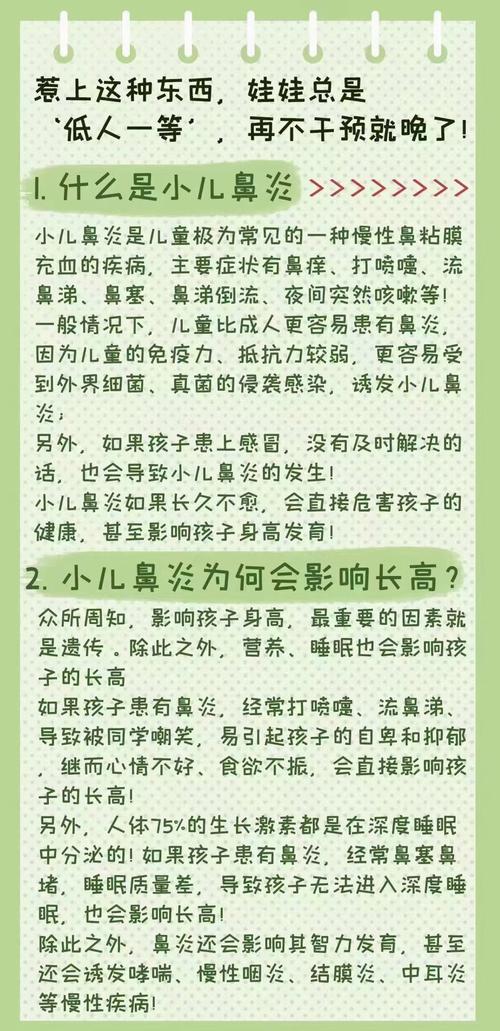 惹上这种东西，娃娃总是‘低人一等’，再不干预就晚了！

1. 什么是小儿鼻炎 >>>>>>>>

小儿鼻炎是儿童极为常见的一种慢性鼻粘膜充血的疾病，主要症状有鼻痒、打喷嚏、流鼻涕、鼻塞、鼻涕倒流、夜间突然咳嗽等！
一般情况下，儿童比成人更容易患有鼻炎，因为儿童的免疫力、抵抗力较弱，更容易受到外界细菌、真菌的侵袭感染，诱发小儿鼻炎；
另外，如果孩子患上感冒，没有及时解决的话，也会导致小儿鼻炎的发生！
小儿鼻炎如果长久不愈，会直接危害孩子的健康，甚至影响孩子身高发育！

2. 小儿鼻炎为何会影响长高？

众所周知，影响孩子身高，最重要的因素就是遗传。除此之外，营养、睡眠也会影响孩子的长高
如果孩子患有鼻炎，经常打喷嚏、流鼻涕、导致被同学嘲笑，易引起孩子的自卑和抑郁，继而心情不好、食欲不振，会直接影响孩子的长高！
另外，人体75%的生长激素都是在深度睡眠中分泌的！如果孩子患有鼻炎，经常鼻塞鼻堵，睡眠质量差，导致孩子无法进入深度睡眠，也会影响长高！
除此之外，鼻炎还会影响其智力发育，甚至还会诱发哮喘、慢性咽炎、结膜炎、中耳炎等慢性疾病！